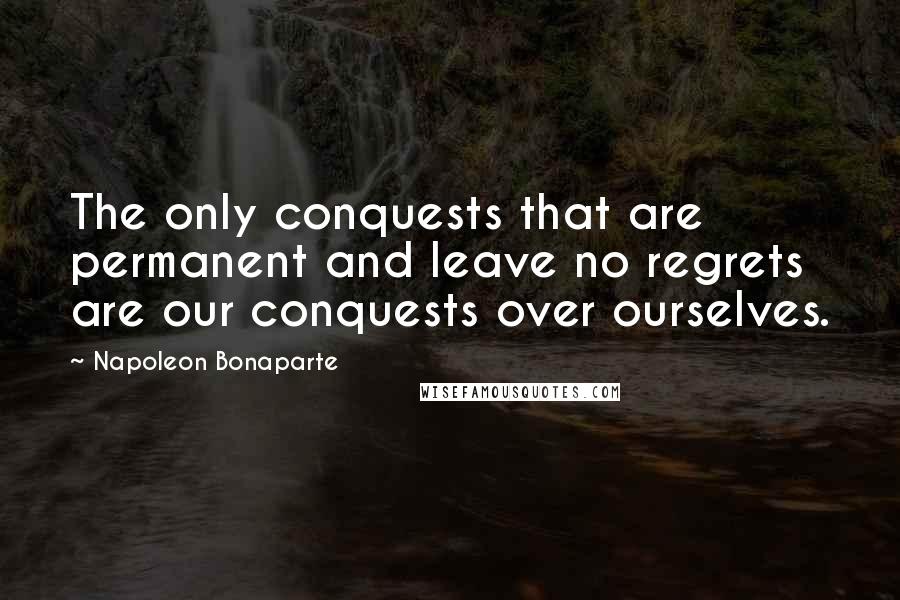 The only conquests that are permanent and leave no regrets are our conquests over ourselves.

~ Napoleon Bonaparte

WISEFAMOUSQUOTES.COM